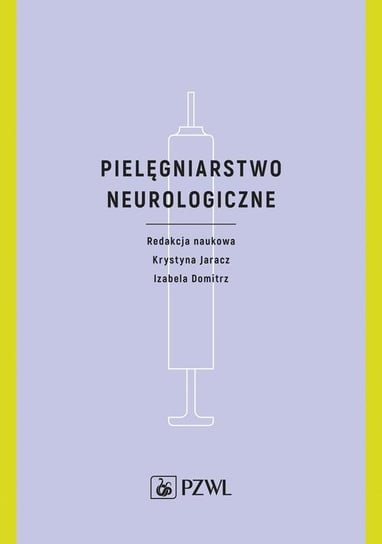 PIELĘGNIARSTWO NEUROLOGICZNE

Redakcja naukowa
Krystyna Jaracz
Izabela Domitrz

PZWL